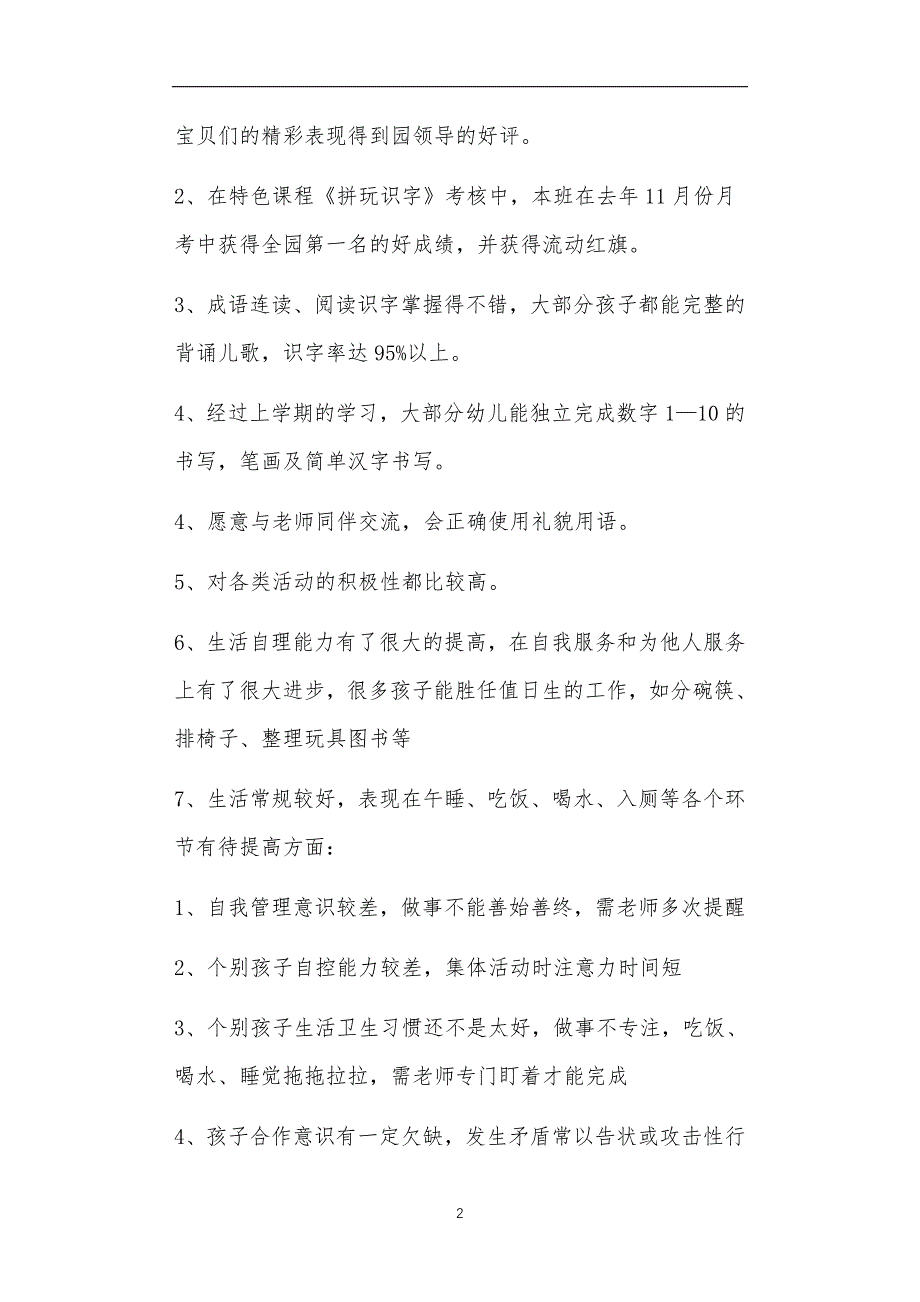 宝贝们的精彩表现得到园领导的好评。

2、在特色课程《拼玩识字》考核中，本班在去年11月份月考中获得全园第一名的好成绩，并获得流动红旗。

3、成语连读、阅读识字掌握得不错，大部分孩子都能完整的背诵儿歌，识字率达95%以上。

4、经过上学期的学习，大部分幼儿能独立完成数字1—10的书写，笔画及简单汉字书写。

4、愿意与老师同伴交流，会正确使用礼貌用语。

5、对各类活动的积极性都比较高。

6、生活自理能力有了很大的提高，在自我服务和为他人服务上有了很大进步，很多孩子能胜任值日生的工作，如分碗筷、排椅子、整理玩具图书等

7、生活常规较好，表现在午睡、吃饭、喝水、入厕等各个环节有待提高方面：

1、自我管理意识较差，做事不能善始善终，需老师多次提醒

2、个别孩子自控能力较差，集体活动时注意力时间短

3、个别孩子生活卫生习惯还不是太好，做事不专注，吃饭、喝水、睡觉拖拖拉拉，需老师专门盯着才能完成

4、孩子合作意识有一定欠缺，发生矛盾常以告状或攻击性行

2